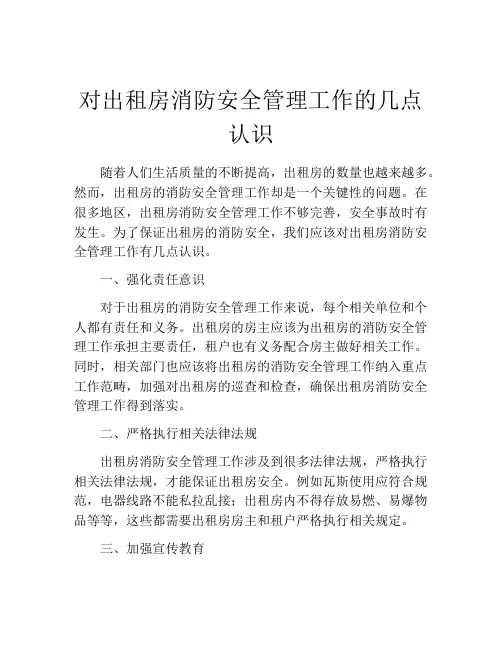 对出租房消防安全管理工作的几点认识

随着人们生活质量的不断提高，出租房的数量也越来越多。然而，出租房的消防安全管理工作却是一个关键性的问题。在很多地区，出租房消防安全管理工作不够完善，安全事故时有发生。为了保证出租房的消防安全，我们应该对出租房消防安全管理工作有几点认识。

一、强化责任意识

对于出租房的消防安全管理工作来说，每个相关单位和个人都有责任和义务。出租房的房主应该为出租房的消防安全管理工作承担主要责任，租户也有义务配合房主做好相关工作。同时，相关部门也应该将出租房的消防安全管理工作纳入重点工作范畴，加强对出租房的巡查和检查，确保出租房消防安全管理工作得到落实。

二、严格执行相关法律法规

出租房消防安全管理工作涉及到很多法律法规，严格执行相关法律法规，才能保证出租房安全。例如瓦斯使用应符合规范，电器线路不能私拉乱接；出租房内不得存放易燃、易爆物品等等，这些都需要出租房房主和租户严格执行相关规定。

三、加强宣传教育